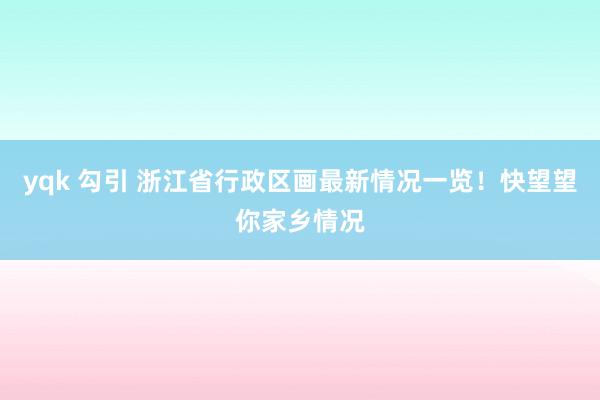 yqk 勾引 浙江省行政区画最新情况一览！快望望你家乡情况